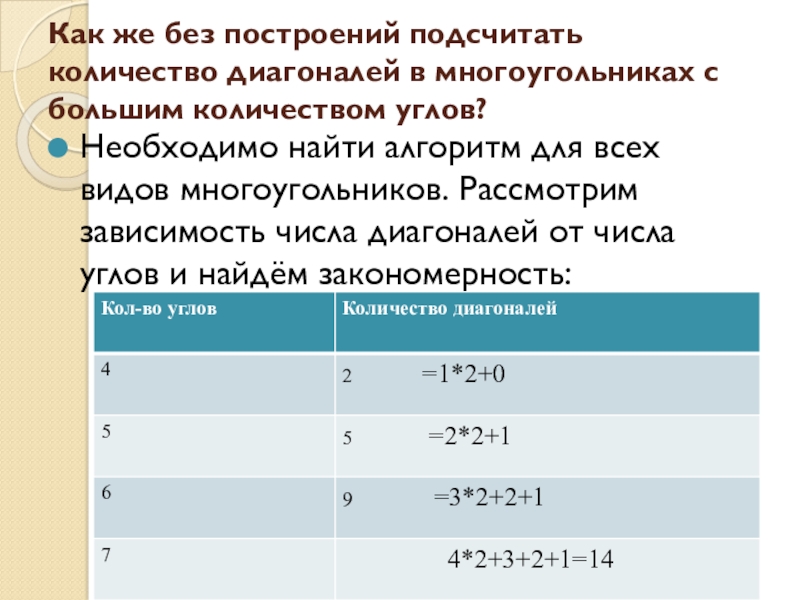 Как же без построений подсчитать количество диагоналей в многоугольниках с большим количеством углов?

Необходимо найти алгоритм для всех видов многоугольников. Рассмотрим зависимость числа диагоналей от числа углов и найдём закономерность:

| Кол-во углов | Количество диагоналей |
|---|---|
| 4 | 2 =1*2+0 |
| 5 | 5 =2*2+1 |
| 6 | 9 =3*2+2+1 |
| 7 | 4*2+3+2+1=14 |